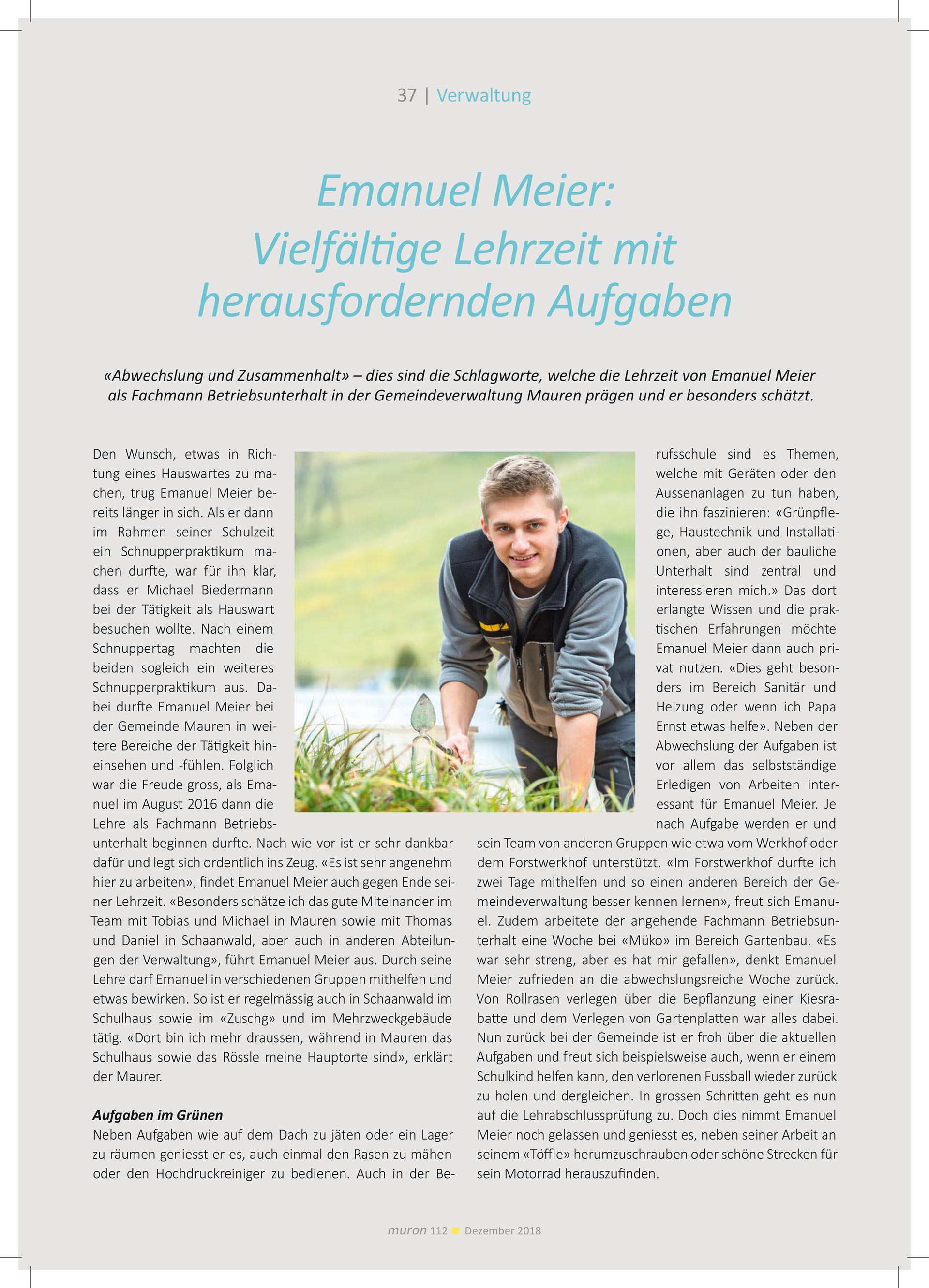 37 | Verwaltung

Emanuel Meier: Vielfältige Lehrzeit mit herausfordernden Aufgaben

«Abwechslung und Zusammenhalt» – dies sind die Schlagworte, welche die Lehrzeit von Emanuel Meier als Fachmann Betriebsunterhalt in der Gemeindeverwaltung Mauren prägen und er besonders schätzt.

Den Wunsch, etwas in Richtung eines Hauswartes zu machen, trug Emanuel Meier bereits länger in sich. Als er dann im Rahmen seiner Schulzeit ein Schnupperpraktikum machen durfte, war für ihn klar, dass er Michael Biedermann bei der Tätigkeit als Hauswart besuchen wollte. Nach einem Schnuppertag machten die beiden sogleich ein weiteres Schnupperpraktikum aus. Dabei durfte Emanuel Meier bei der Gemeinde Mauren in weitere Bereiche der Tätigkeit hineinsehen und -fühlen. Folglich war die Freude gross, als Emanuel im August 2016 dann die Lehre als Fachmann Betriebsunterhalt beginnen durfte. Nach wie vor ist er sehr dankbar dafür und legt sich ordentlich ins Zeug. «Es ist sehr angenehm hier zu arbeiten», findet Emanuel Meier auch gegen Ende seiner Lehrzeit. «Besonders schätze ich das gute Miteinander im Team mit Tobias und Michael in Mauren sowie mit Thomas und Daniel in Schaanwald, aber auch in anderen Abteilungen der Verwaltung», führt Emanuel Meier aus. Durch seine Lehre darf Emanuel in verschiedenen Gruppen mithelfen und etwas bewirken. So ist er regelmässig auch in Schaanwald im Schulhaus sowie im «Zuschg» und im Mehrzweckgebäude tätig. «Dort bin ich mehr draussen, während in Mauren das Schulhaus sowie das Rössle meine Hauptorte sind», erklärt der Maurer.

Aufgaben im Grünen
Neben Aufgaben wie auf dem Dach zu jäten oder ein Lager zu räumen geniesst er es, auch einmal den Rasen zu mähen oder den Hochdruckreiniger zu bedienen. Auch in der Berufsschule sind es Themen, welche mit Geräten oder den Aussenanlagen zu tun haben, die ihn faszinieren: «Grünpflege, Haustechnik und Installationen, aber auch der bauliche Unterhalt sind zentral und interessieren mich.» Das dort erlangte Wissen und die praktischen Erfahrungen möchte Emanuel Meier dann auch privat nutzen. «Dies geht besonders im Bereich Sanitär und Heizung oder wenn ich Papa Ernst etwas helfe». Neben der Abwechslung der Aufgaben ist vor allem das selbstständige Erledigen von Arbeiten interessant für Emanuel Meier. Je nach Aufgabe werden er und sein Team von anderen Gruppen wie etwa vom Werkhof oder dem Forstwerkhof unterstützt. «Im Forstwerkhof durfte ich zwei Tage mithelfen und so einen anderen Bereich der Gemeindeverwaltung besser kennen lernen», freut sich Emanuel. Zudem arbeitete der angehende Fachmann Betriebsunterhalt eine Woche bei «Müko» im Bereich Gartenbau. «Es war sehr streng, aber es hat mir gefallen», denkt Emanuel Meier zufrieden an die abwechslungsreiche Woche zurück. Von Rollrasen verlegen über die Bepflanzung einer Kiesrabatte und dem Verlegen von Gartenplatten war alles dabei. Nun zurück bei der Gemeinde ist er froh über die aktuellen Aufgaben und freut sich beispielsweise auch, wenn er einem Schulkind helfen kann, den verlorenen Fussball wieder zurück zu holen und dergleichen. In grossen Schritten geht es nun auf die Lehrabschlussprüfung zu. Doch dies nimmt Emanuel Meier noch gelassen und geniesst es, neben seiner Arbeit an seinem «Töffle» herumzuschrauben oder schöne Strecken für sein Motorrad herauszufinden.

muron 112 Dezember 2018